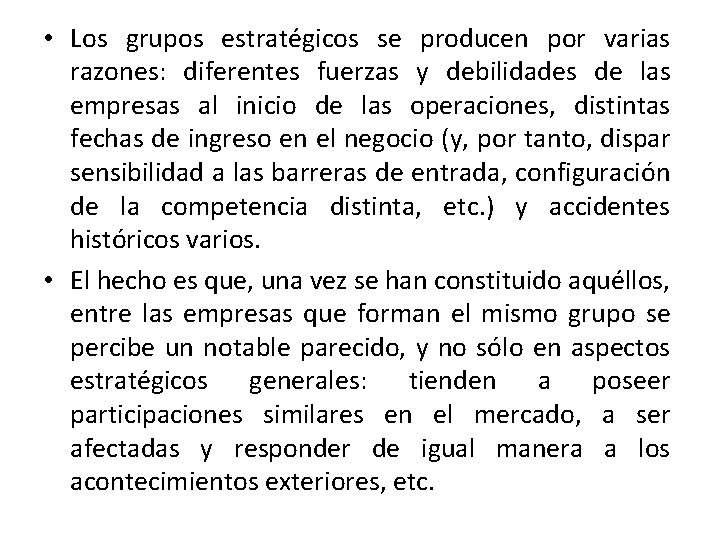 • Los grupos estratégicos se producen por varias razones: diferentes fuerzas y debilidades de las empresas al inicio de las operaciones, distintas fechas de ingreso en el negocio (y, por tanto, dispar sensibilidad a las barreras de entrada, configuración de la competencia distinta, etc.) y accidentes históricos varios.

• El hecho es que, una vez se han constituido aquéllos, entre las empresas que forman el mismo grupo se percibe un notable parecido, y no sólo en aspectos estratégicos generales: tienden a poseer participaciones similares en el mercado, a ser afectadas y responder de igual manera a los acontecimientos exteriores, etc.